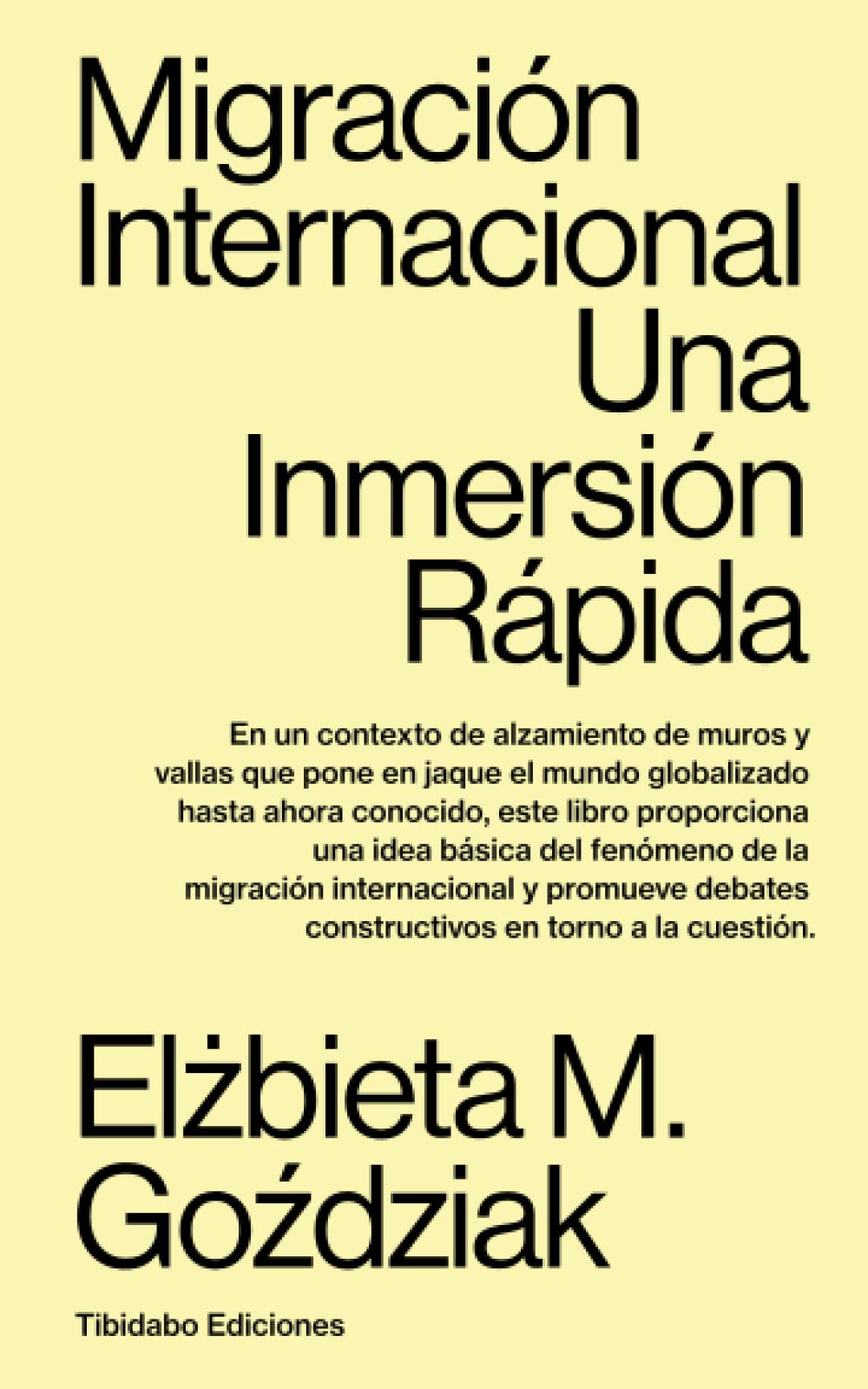 Migración Internacional
Una Inmersión Rápida

En un contexto de alzamiento de muros y vallas que pone en jaque el mundo globalizado hasta ahora conocido, este libro proporciona una idea básica del fenómeno de la migración internacional y promueve debates constructivos en torno a la cuestión.

Elżbieta M. Goździak

Tibidabo Ediciones